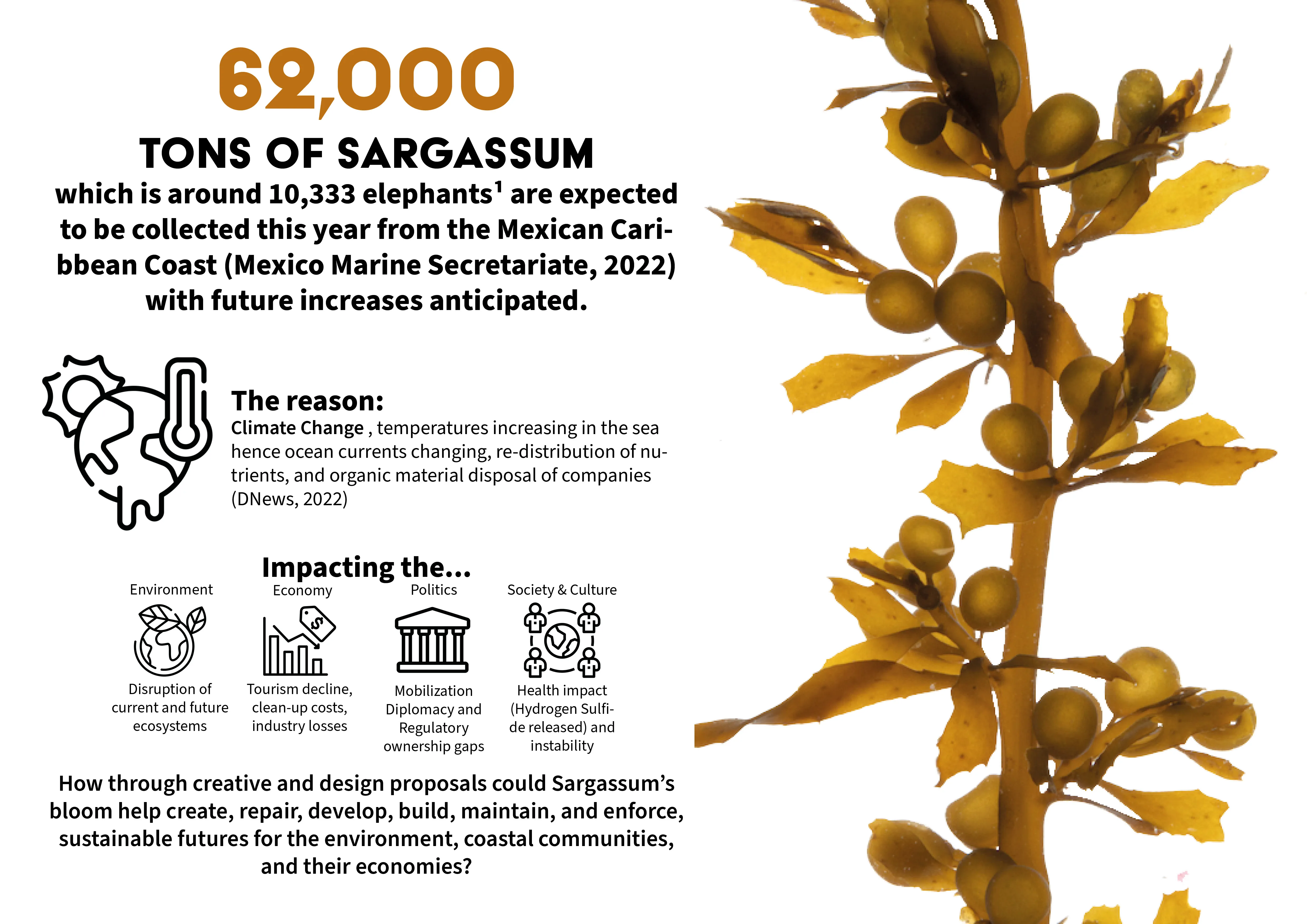 62,000

TONS OF SARGASSUM

which is around 10,333 elephants$^1$ are expected to be collected this year from the Mexican Caribbean Coast (Mexico Marine Secretariate, 2022) with future increases anticipated.

The reason:
Climate Change , temperatures increasing in the sea hence ocean currents changing, re-distribution of nutrients, and organic material disposal of companies (DNews, 2022)

Impacting the...

Environment
Disruption of current and future ecosystems

Economy
Tourism decline, clean-up costs, industry losses

Politics
Mobilization Diplomacy and Regulatory ownership gaps

Society & Culture
Health impact (Hydrogen Sulfide released) and instability

How through creative and design proposals could Sargassum's bloom help create, repair, develop, build, maintain, and enforce, sustainable futures for the environment, coastal communities, and their economies?